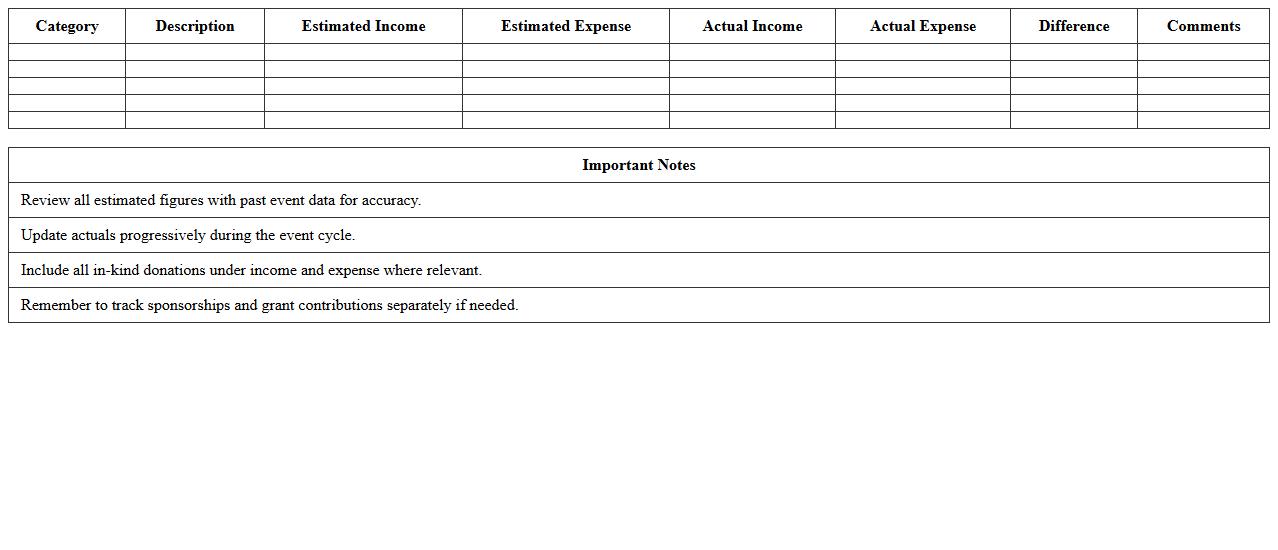 | Category | Description | Estimated Income | Estimated Expense | Actual Income | Actual Expense | Difference | Comments |
|---|---|---|---|---|---|---|---|
| | | | | | | | |
| | | | | | | | |
| | | | | | | | |
| | | | | | | | |
| | | | | | | | |

| Important Notes |
|---|
| Review all estimated figures with past event data for accuracy. |
| Update actuals progressively during the event cycle. |
| Include all in-kind donations under income and expense where relevant. |
| Remember to track sponsorships and grant contributions separately if needed. |